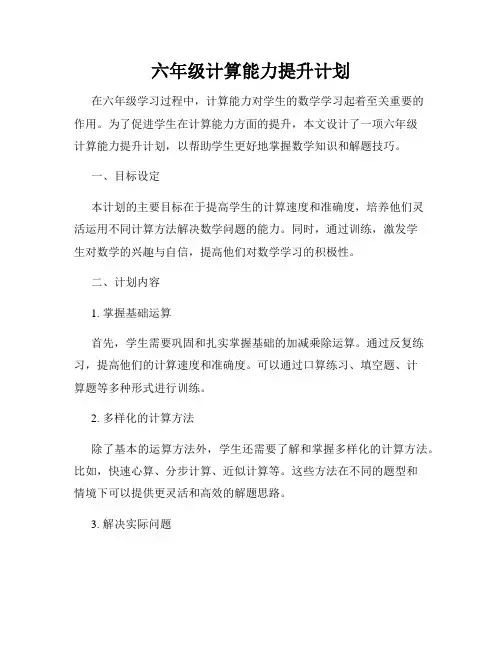 六年级计算能力提升计划

在六年级学习过程中，计算能力对学生的数学学习起着至关重要的作用。为了促进学生在计算能力方面的提升，本文设计了一项六年级计算能力提升计划，以帮助学生更好地掌握数学知识和解题技巧。

一、目标设定

本计划的主要目标在于提高学生的计算速度和准确度，培养他们灵活运用不同计算方法解决数学问题的能力。同时，通过训练，激发学生对数学的兴趣与自信，提高他们对数学学习的积极性。

二、计划内容

1. 掌握基础运算

首先，学生需要巩固和扎实掌握基础的加减乘除运算。通过反复练习，提高他们的计算速度和准确度。可以通过口算练习、填空题、计算题等多种形式进行训练。

2. 多样化的计算方法

除了基本的运算方法外，学生还需要了解和掌握多样化的计算方法。比如，快速心算、分步计算、近似计算等。这些方法在不同的题型和情境下可以提供更灵活和高效的解题思路。

3. 解决实际问题